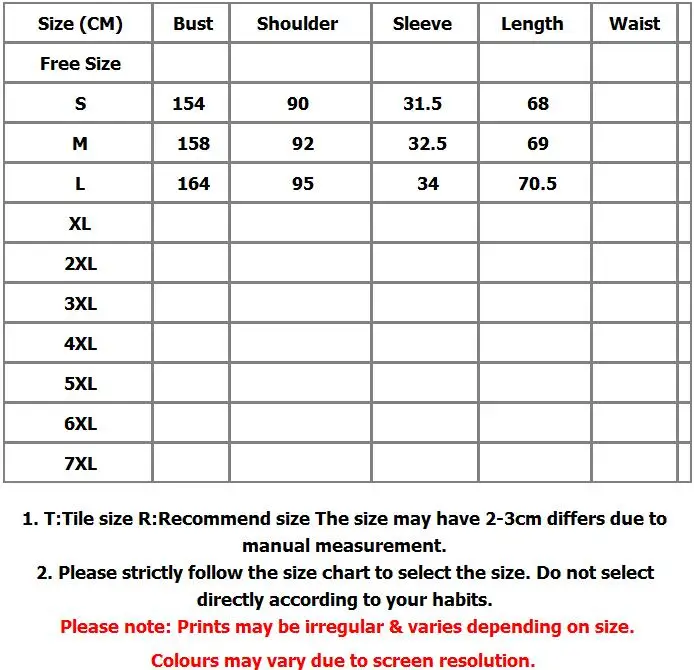 | Size (CM) | Bust | Shoulder | Sleeve | Length | Waist |
|---|---|---|---|---|---|
| Free Size | | | | | |
| S | 154 | 90 | 31.5 | 68 | |
| M | 158 | 92 | 32.5 | 69 | |
| L | 164 | 95 | 34 | 70.5 | |
| XL | | | | | |
| 2XL | | | | | |
| 3XL | | | | | |
| 4XL | | | | | |
| 5XL | | | | | |
| 6XL | | | | | |
| 7XL | | | | | |

1. T:Tile size R:Recommend size The size may have 2-3cm differs due to manual measurement.
2. Please strictly follow the size chart to select the size. Do not select directly according to your habits.
Please note: Prints may be irregular & varies depending on size.
Colours may vary due to screen resolution.